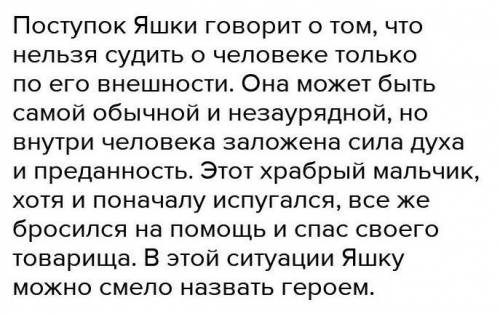 Поступок Яшки говорит о том, что нельзя судить о человеке только по его внешности. Она может быть самой обычной и незаурядной, но внутри человека заложена сила духа и преданность. Этот храбрый мальчик, хотя и поначалу испугался, все же бросился на помощь и спас своего товарища. В этой ситуации Яшку можно смело назвать героем.